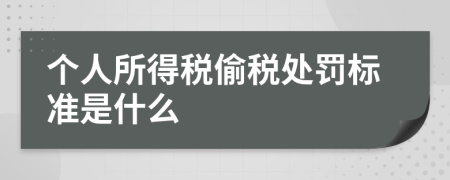 个人所得税偷税处罚标准是什么